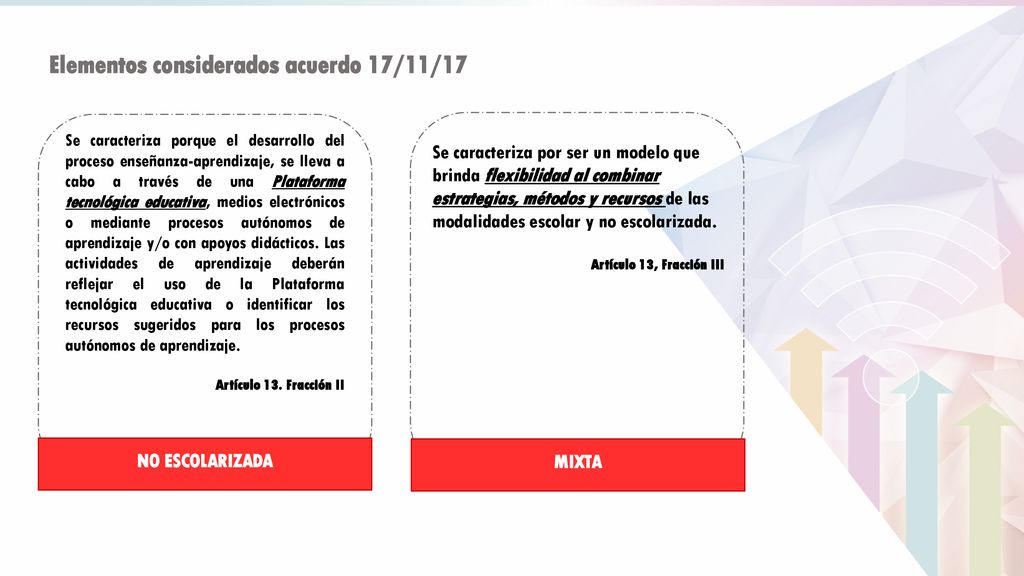 Elementos considerados acuerdo 17/11/17

Se caracteriza porque el desarrollo del proceso enseñanza-aprendizaje, se lleva a cabo a través de una Plataforma tecnológica educativa, medios electrónicos o mediante procesos autónomos de aprendizaje y/o con apoyos didácticos. Las actividades de aprendizaje deberán reflejar el uso de la Plataforma tecnológica educativa o identificar los recursos sugeridos para los procesos autónomos de aprendizaje.

Artículo 13. Fracción II

NO ESCOLARIZADA

Se caracteriza por ser un modelo que brinda flexibilidad al combinar estrategias, métodos y recursos de las modalidades escolar y no escolarizada.

Artículo 13, Fracción III

MIXTA